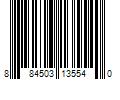 8 84503 13554 0